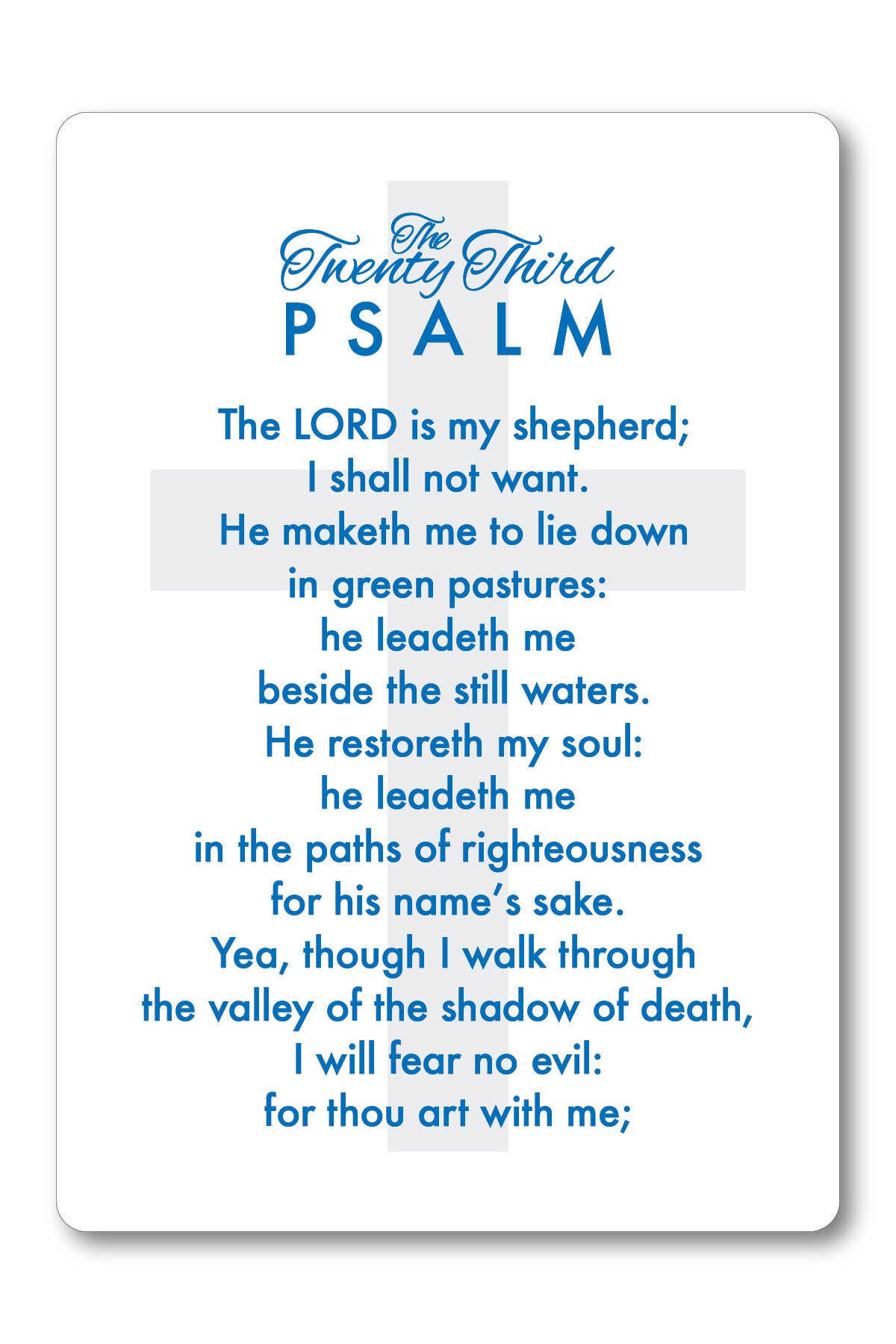 The
Twenty Third
PSALM

The LORD is my shepherd;
I shall not want.
He maketh me to lie down
in green pastures:
he leadeth me
beside the still waters.
He restoreth my soul:
he leadeth me
in the paths of righteousness
for his name's sake.
Yea, though I walk through
the valley of the shadow of death,
I will fear no evil:
for thou art with me;